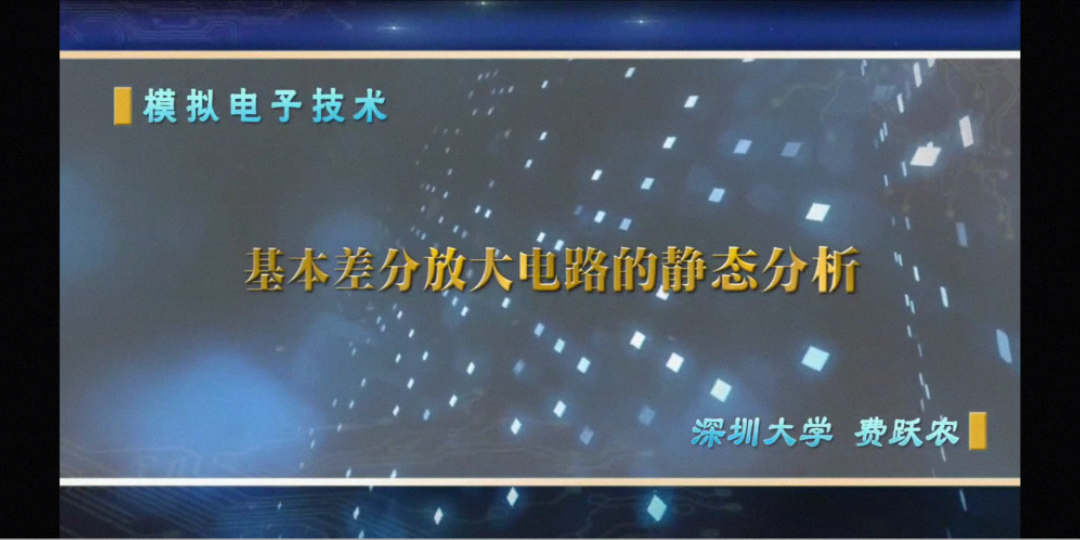 模拟电子技术

基本差分放大电路的静态分析

深圳大学 费跃农